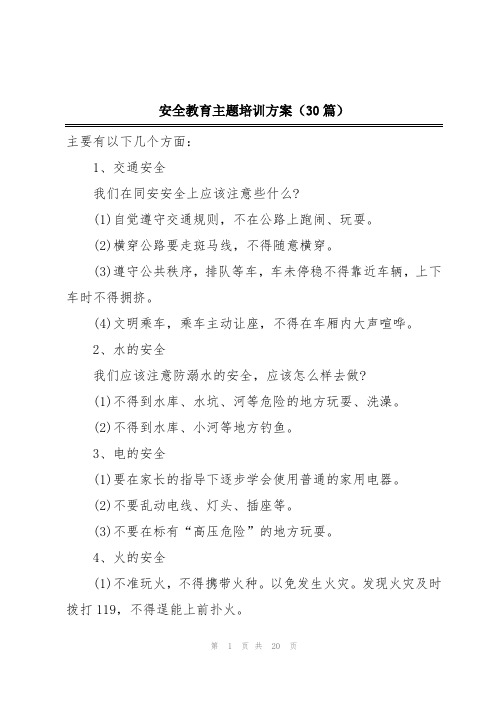 安全教育主题培训方案（30篇）

主要有以下几个方面：

1、交通安全

我们在同安安全上应该注意些什么?

(1)自觉遵守交通规则，不在公路上跑闹、玩耍。

(2)横穿公路要走斑马线，不得随意横穿。

(3)遵守公共秩序，排队等车，车未停稳不得靠近车辆，上下车时不得拥挤。

(4)文明乘车，乘车主动让座，不得在车厢内大声喧哗。

2、水的安全

我们应该注意防溺水的安全，应该怎么样去做?

(1)不得到水库、水坑、河等危险的地方玩耍、洗澡。

(2)不得到水库、小河等地方钓鱼。

3、电的安全

(1)要在家长的指导下逐步学会使用普通的家用电器。

(2)不要乱动电线、灯头、插座等。

(3)不要在标有“高压危险”的地方玩耍。

4、火的安全

(1)不准玩火，不得携带火种。以免发生火灾。发现火灾及时拨打119，不得逞能上前扑火。

第 1 页 共 20 页